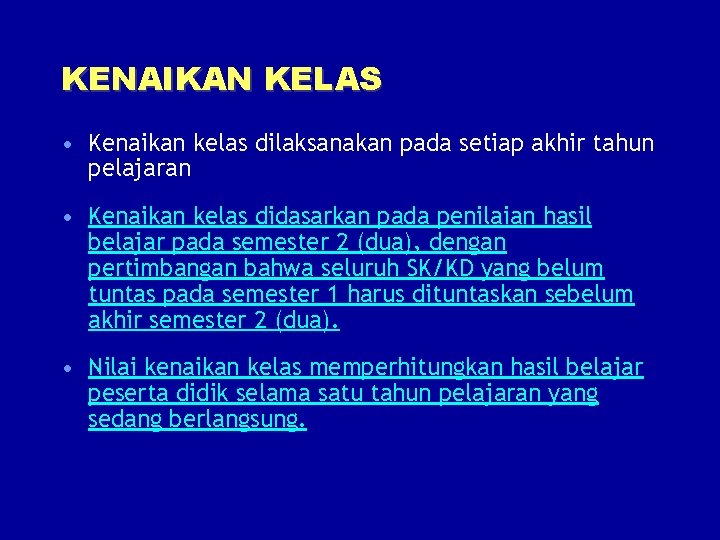 KENAIKAN KELAS

• Kenaikan kelas dilaksanakan pada setiap akhir tahun pelajaran

• Kenaikan kelas didasarkan pada penilaian hasil belajar pada semester 2 (dua), dengan pertimbangan bahwa seluruh SK/KD yang belum tuntas pada semester 1 harus dituntaskan sebelum akhir semester 2 (dua).

• Nilai kenaikan kelas memperhitungkan hasil belajar peserta didik selama satu tahun pelajaran yang sedang berlangsung.